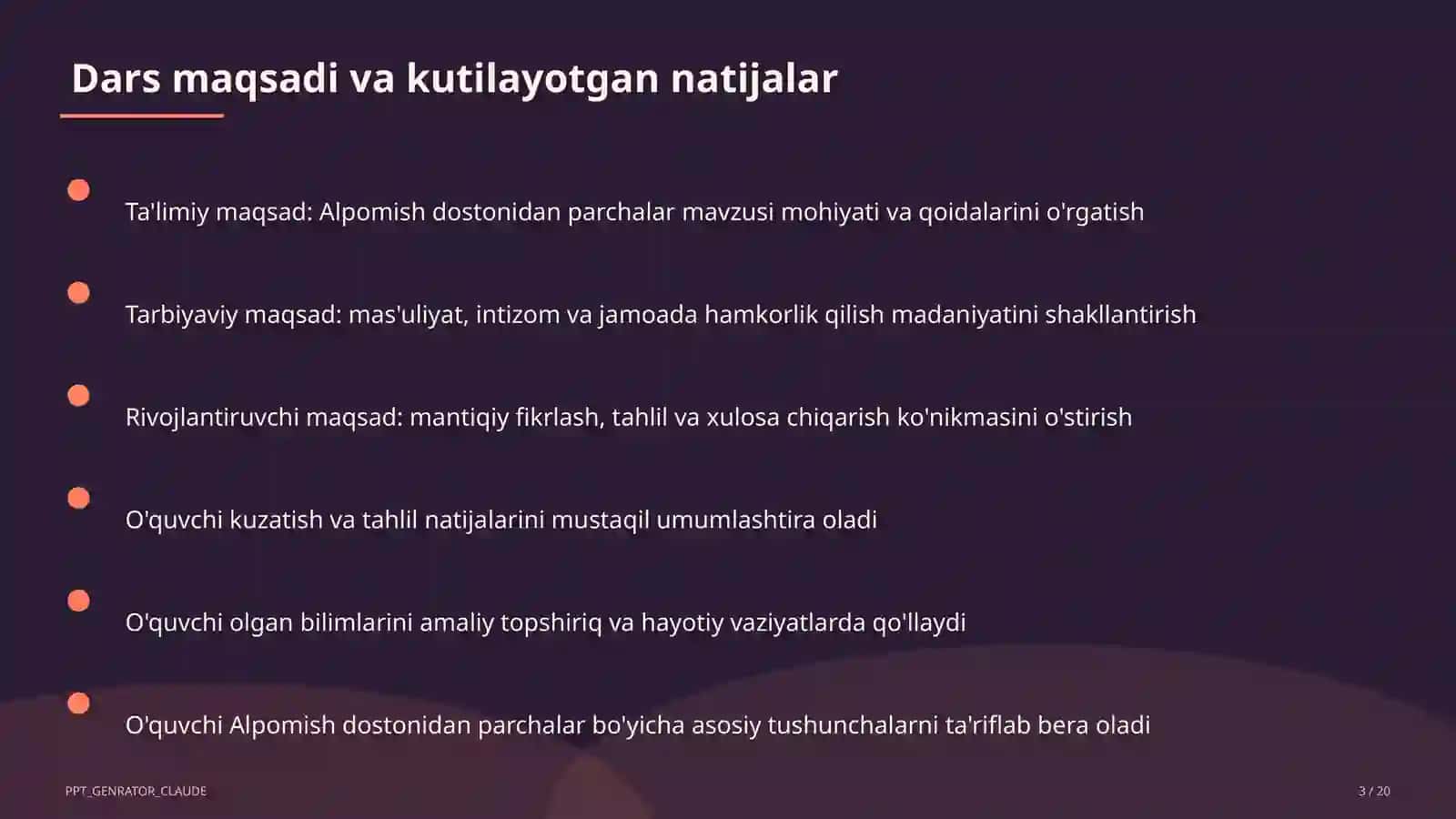 Dars maqsadi va kutilayotgan natijalar

Ta'limiy maqsad: Alpomish dostonidan parchalar mavzusi mohiyati va qoidalarini o'rgatish

Tarbiyaviy maqsad: mas'uliyat, intizom va jamoada hamkorlik qilish madaniyatini shakllantirish

Rivojlantiruvchi maqsad: mantiqiy fikrlash, tahlil va xulosa chiqarish ko'nikmasini o'stirish

O'quvchi kuzatish va tahlil natijalarini mustaqil umumlashtira oladi

O'quvchi olgan bilimlarini amaliy topshiriq va hayotiy vaziyatlarda qo'llaydi

O'quvchi Alpomish dostonidan parchalar bo'yicha asosiy tushunchalarni ta'riflab bera oladi

PPT_GENRATOR_CLAUDE

3 / 20